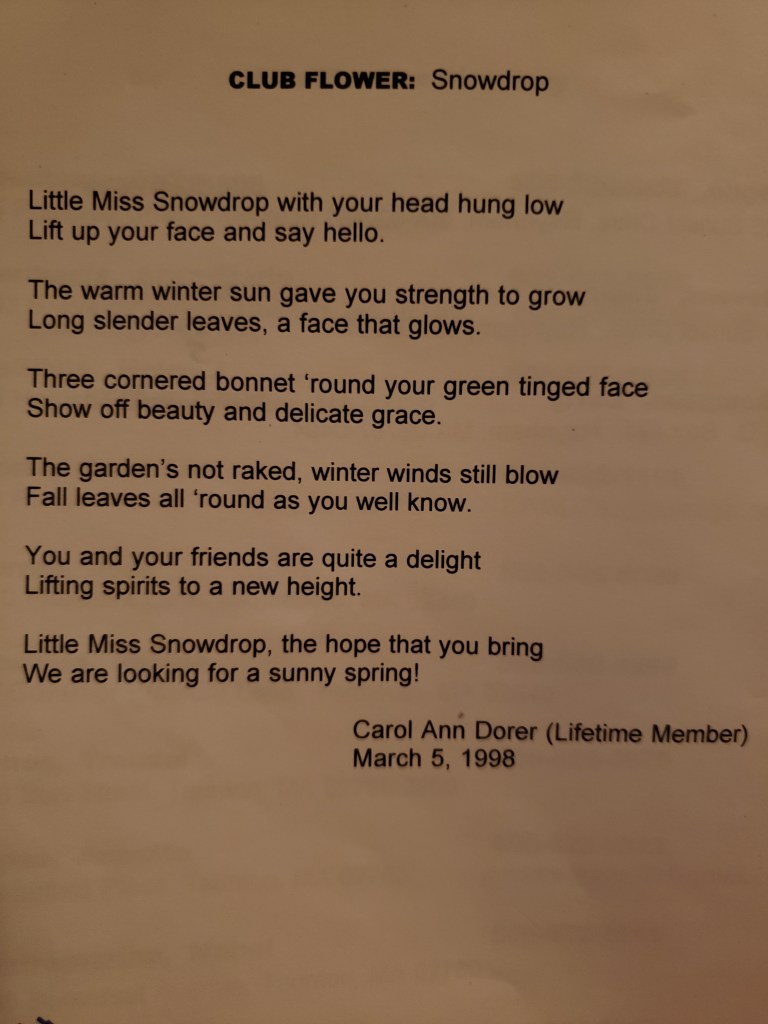 CLUB FLOWER: Snowdrop

Little Miss Snowdrop with your head hung low
Lift up your face and say hello.

The warm winter sun gave you strength to grow
Long slender leaves, a face that glows.

Three cornered bonnet 'round your green tinged face
Show off beauty and delicate grace.

The garden's not raked, winter winds still blow
Fall leaves all 'round as you well know.

You and your friends are quite a delight
Lifting spirits to a new height.

Little Miss Snowdrop, the hope that you bring
We are looking for a sunny spring!

Carol Ann Dorer (Lifetime Member)
March 5, 1998